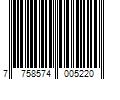 7 758574 005220